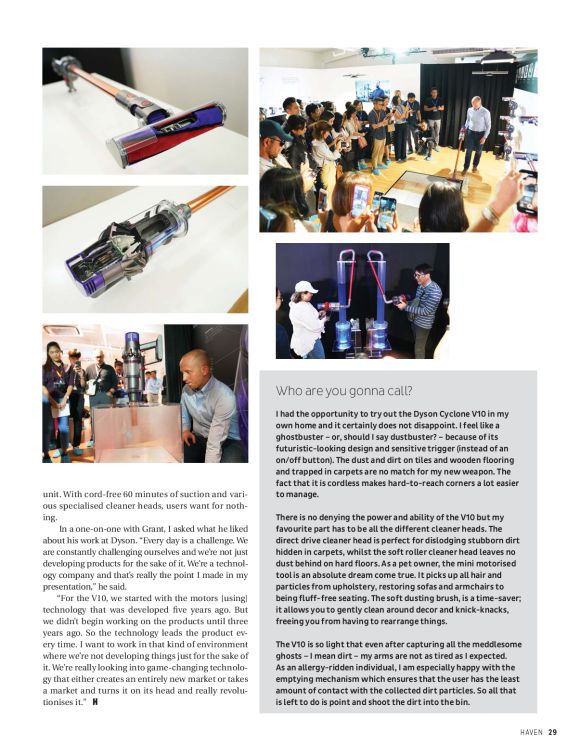 unit. With cord-free 60 minutes of suction and various specialised cleaner heads, users want for nothing.

In a one-on-one with Grant, I asked what he liked about his work at Dyson. "Every day is a challenge. We are constantly challenging ourselves and we're not just developing products for the sake of it. We're a technology company and that's really the point I made in my presentation," he said.

"For the V10, we started with the motors [using] technology that was developed five years ago. But we didn't begin working on the products until three years ago. So the technology leads the product every time. I want to work in that kind of environment where we're not developing things just for the sake of it. We're really looking into game-changing technology that either creates an entirely new market or takes a market and turns it on its head and really revolutionises it." H

Who are you gonna call?

I had the opportunity to try out the Dyson Cyclone V10 in my own home and it certainly does not disappoint. I feel like a ghostbuster – or, should I say dustbuster? – because of its futuristic-looking design and sensitive trigger (instead of an on/off button). The dust and dirt on tiles and wooden flooring and trapped in carpets are no match for my new weapon. The fact that it is cordless makes hard-to-reach corners a lot easier to manage.

There is no denying the power and ability of the V10 but my favourite part has to be all the different cleaner heads. The direct drive cleaner head is perfect for dislodging stubborn dirt hidden in carpets, whilst the soft roller cleaner head leaves no dust behind on hard floors. As a pet owner, the mini motorised tool is an absolute dream come true. It picks up all hair and particles from upholstery, restoring sofas and armchairs to being fluff-free seating. The soft dusting brush, is a time-saver; it allows you to gently clean around decor and knick-knacks, freeing you from having to rearrange things.

The V10 is so light that even after capturing all the meddlesome ghosts – I mean dirt – my arms are not as tired as I expected. As an allergy-ridden individual, I am especially happy with the emptying mechanism which ensures that the user has the least amount of contact with the collected dirt particles. So all that is left to do is point and shoot the dirt into the bin.

HAVEN 29